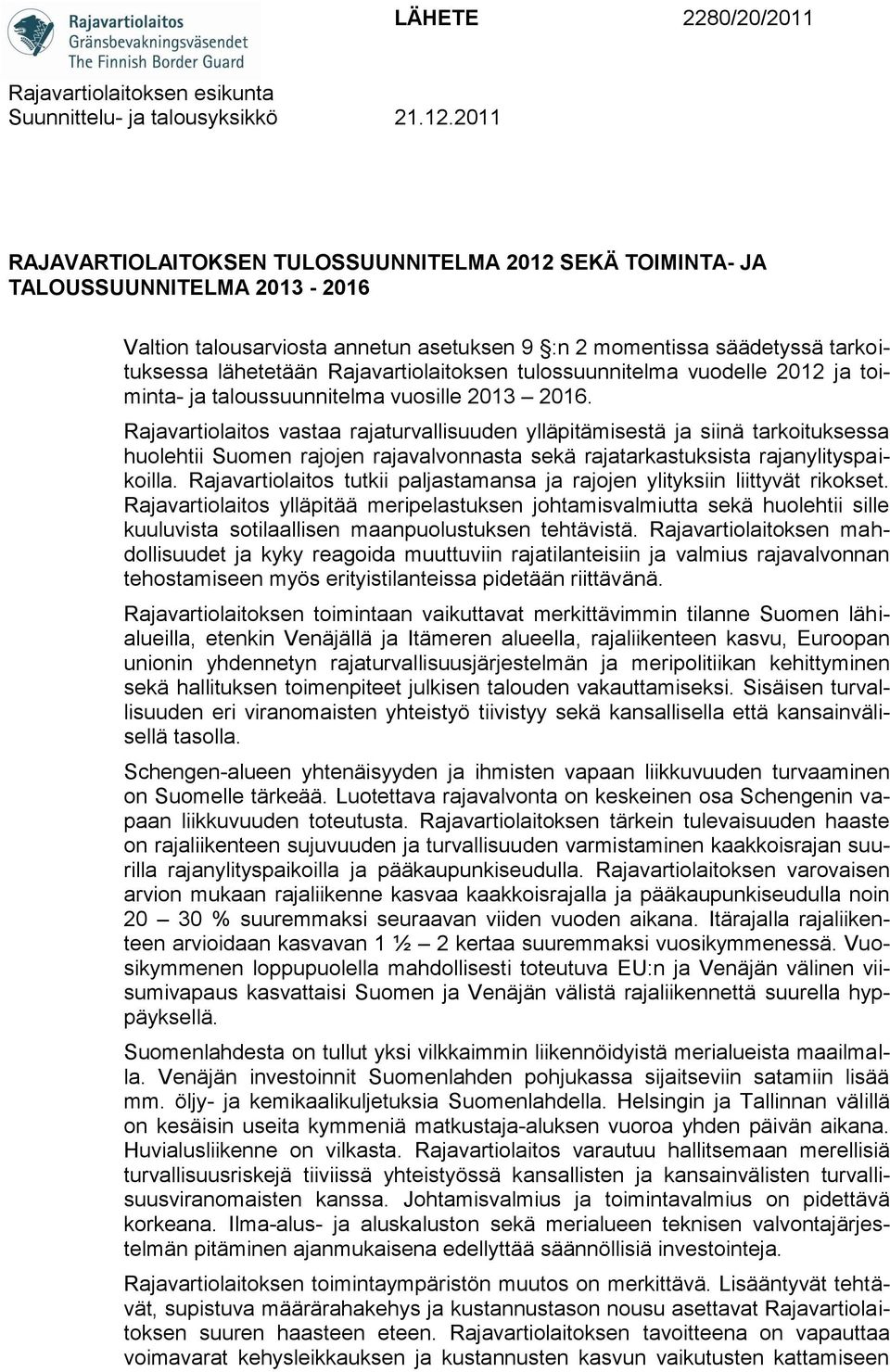 Rajavartiolaitos
Gränsbevakningsväsendet
The Finnish Border Guard

LÄHETE 2280/20/2011

Rajavartiolaitoksen esikunta
Suunnittelu- ja talousyksikkö 21.12.2011

RAJAVARTIOLAITOKSEN TULOSSUUNNITELMA 2012 SEKÄ TOIMINTA- JA TALOUSSUUNNITELMA 2013 - 2016

Valtion talousarviosta annetun asetuksen 9 :n 2 momentissa säädetyssä tarkoituksessa lähetetään Rajavartiolaitoksen tulossuunnitelma vuodelle 2012 ja toiminta- ja taloussuunnitelma vuosille 2013 – 2016.

Rajavartiolaitos vastaa rajaturvallisuuden ylläpitämisestä ja siinä tarkoituksessa huolehtii Suomen rajojen rajavalvonnasta sekä rajatarkastuksista rajanylityspaikoilla. Rajavartiolaitos tutkii paljastamansa ja rajojen ylityksiin liittyvät rikokset. Rajavartiolaitos ylläpitää meripelastuksen johtamisvalmiutta sekä huolehtii sille kuuluvista sotilaallisen maanpuolustuksen tehtävistä. Rajavartiolaitoksen mahdollisuudet ja kyky reagoida muuttuviin rajatilanteisiin ja valmius rajavalvonnan tehostamiseen myös erityistilanteissa pidetään riittävänä.

Rajavartiolaitoksen toimintaan vaikuttavat merkittävimmin tilanne Suomen lähialueilla, etenkin Venäjällä ja Itämeren alueella, rajaliikenteen kasvu, Euroopan unionin yhdennetyn rajaturvallisuusjärjestelmän ja meripolitiikan kehittyminen sekä hallituksen toimenpiteet julkisen talouden vakauttamiseksi. Sisäisen turvallisuuden eri viranomaisten yhteistyö tiivistyy sekä kansallisella että kansainvälisellä tasolla.

Schengen-alueen yhtenäisyyden ja ihmisten vapaan liikkuvuuden turvaaminen on Suomelle tärkeää. Luotettava rajavalvonta on keskeinen osa Schengenin vapaan liikkuvuuden toteutusta. Rajavartiolaitoksen tärkein tulevaisuuden haaste on rajaliikenteen sujuvuuden ja turvallisuuden varmistaminen kaakkoisrajan suurilla rajanylityspaikoilla ja pääkaupunkiseudulla. Rajavartiolaitoksen varovaisen arvion mukaan rajaliikenne kasvaa kaakkoisrajalla ja pääkaupunkiseudulla noin 20 – 30 % suuremmaksi seuraavan viiden vuoden aikana. Itärajalla rajaliikenteen arvioidaan kasvavan 1 ½ – 2 kertaa suuremmaksi vuosikymmenessä. Vuosikymmenen loppupuolella mahdollisesti toteutuva EU:n ja Venäjän välinen viisumivapaus kasvattaisi Suomen ja Venäjän välistä rajaliikennettä suurella hyppäyksellä.

Suomenlahdesta on tullut yksi vilkkaimmin liikennöidyistä merialueista maailmalla. Venäjän investoinnit Suomenlahden pohjukassa sijaitseviin satamiin lisää mm. öljy- ja kemikaalikuljetuksia Suomenlahdella. Helsingin ja Tallinnan välillä on kesäisin useita kymmeniä matkustaja-aluksen vuoroa yhden päivän aikana. Huvialusliikenne on vilkasta. Rajavartiolaitos varautuu hallitsemaan merellisiä turvallisuusriskejä tiiviissä yhteistyössä kansallisten ja kansainvälisten turvallisuusviranomaisten kanssa. Johtamisvalmius ja toimintavalmius on pidettävä korkeana. Ilma-alus- ja aluskaluston sekä merialueen teknisen valvontajärjestelmän pitäminen ajanmukaisena edellyttää säännöllisiä investointeja.

Rajavartiolaitoksen toimintaympäristön muutos on merkittävä. Lisääntyvät tehtävät, supistuva määrärahakehys ja kustannustason nousu asettavat Rajavartiolaitoksen suuren haasteen eteen. Rajavartiolaitoksen tavoitteena on vapauttaa voimavarat kehysleikkauksen ja kustannusten kasvun vaikutusten kattamiseen